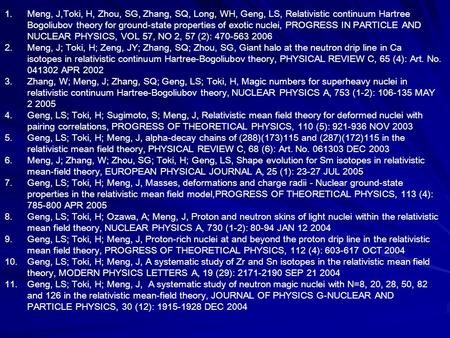 1. Meng, J,Toki, H, Zhou, SG, Zhang, SQ, Long, WH, Geng, LS, Relativistic continuum Hartree Bogoliubov theory for ground-state properties of exotic nuclei, PROGRESS IN PARTICLE AND NUCLEAR PHYSICS, VOL 57, NO 2, 57 (2): 470-563 2006
2. Meng, J; Toki, H; Zeng, JY; Zhang, SQ; Zhou, SG, Giant halo at the neutron drip line in Ca isotopes in relativistic continuum Hartree-Bogoliubov theory, PHYSICAL REVIEW C, 65 (4): Art. No. 041302 APR 2002
3. Zhang, W; Meng, J; Zhang, SQ; Geng, LS; Toki, H, Magic numbers for superheavy nuclei in relativistic continuum Hartree-Bogoliubov theory, NUCLEAR PHYSICS A, 753 (1-2): 106-135 MAY 2 2005
4. Geng, LS; Toki, H; Sugimoto, S; Meng, J, Relativistic mean field theory for deformed nuclei with pairing correlations, PROGRESS OF THEORETICAL PHYSICS, 110 (5): 921-936 NOV 2003
5. Geng, LS; Toki, H; Meng, J, alpha-decay chains of (288)(173)115 and (287)(172)115 in the relativistic mean field theory, PHYSICAL REVIEW C, 68 (6): Art. No. 061303 DEC 2003
6. Meng, J; Zhang, W; Zhou, SG; Toki, H; Geng, LS, Shape evolution for Sm isotopes in relativistic mean-field theory, EUROPEAN PHYSICAL JOURNAL A, 25 (1): 23-27 JUL 2005
7. Geng, LS; Toki, H; Meng, J, Masses, deformations and charge radii - Nuclear ground-state properties in the relativistic mean field model,PROGRESS OF THEORETICAL PHYSICS, 113 (4): 785-800 APR 2005
8. Geng, LS; Toki, H; Ozawa, A; Meng, J, Proton and neutron skins of light nuclei within the relativistic mean field theory, NUCLEAR PHYSICS A, 730 (1-2): 80-94 JAN 12 2004
9. Geng, LS; Toki, H; Meng, J, Proton-rich nuclei at and beyond the proton drip line in the relativistic mean field theory, PROGRESS OF THEORETICAL PHYSICS, 112 (4): 603-617 OCT 2004
10. Geng, LS; Toki, H; Meng, J, A systematic study of Zr and Sn isotopes in the relativistic mean field theory, MODERN PHYSICS LETTERS A, 19 (29): 2171-2190 SEP 21 2004
11. Geng, LS; Toki, H; Meng, J, A systematic study of neutron magic nuclei with N=8, 20, 28, 50, 82 and 126 in the relativistic mean-field theory, JOURNAL OF PHYSICS G-NUCLEAR AND PARTICLE PHYSICS, 30 (12): 1915-1928 DEC 2004